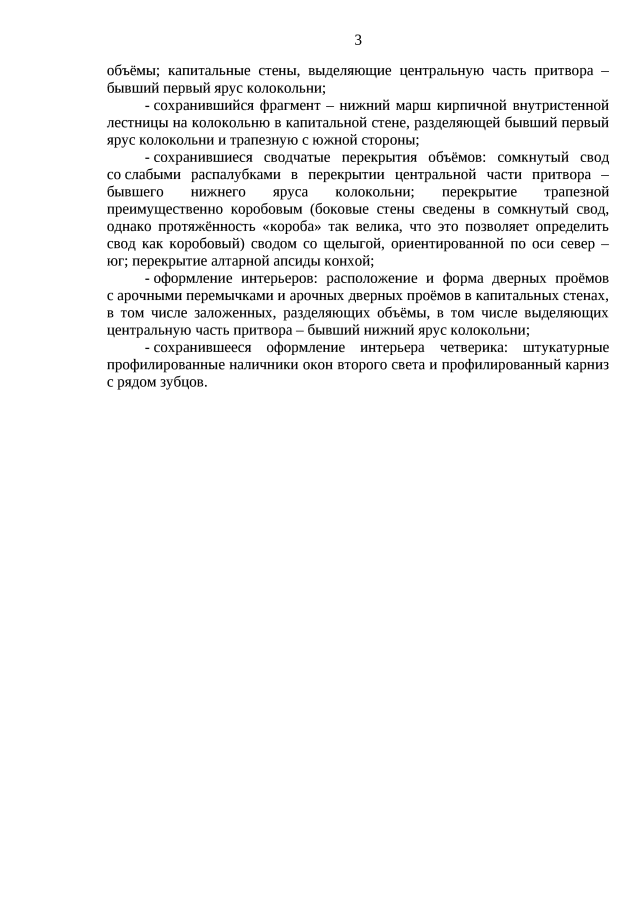 3

объёмы; капитальные стены, выделяющие центральную часть притвора – бывший первый ярус колокольни;

- сохранившийся фрагмент – нижний марш кирпичной внутристенной лестницы на колокольню в капитальной стене, разделяющей бывший первый ярус колокольни и трапезную с южной стороны;

- сохранившиеся сводчатые перекрытия объёмов: сомкнутый свод со слабыми распалубками в перекрытии центральной части притвора – бывшего нижнего яруса колокольни; перекрытие трапезной преимущественно коробовым (боковые стены сведены в сомкнутый свод, однако протяжённость «короба» так велика, что это позволяет определить свод как коробовый) сводом со щелыгой, ориентированной по оси север – юг; перекрытие алтарной апсиды конхой;

- оформление интерьеров: расположение и форма дверных проёмов с арочными перемычками и арочных дверных проёмов в капитальных стенах, в том числе заложенных, разделяющих объёмы, в том числе выделяющих центральную часть притвора – бывший нижний ярус колокольни;

- сохранившееся оформление интерьера четверика: штукатурные профилированные наличники окон второго света и профилированный карниз с рядом зубцов.